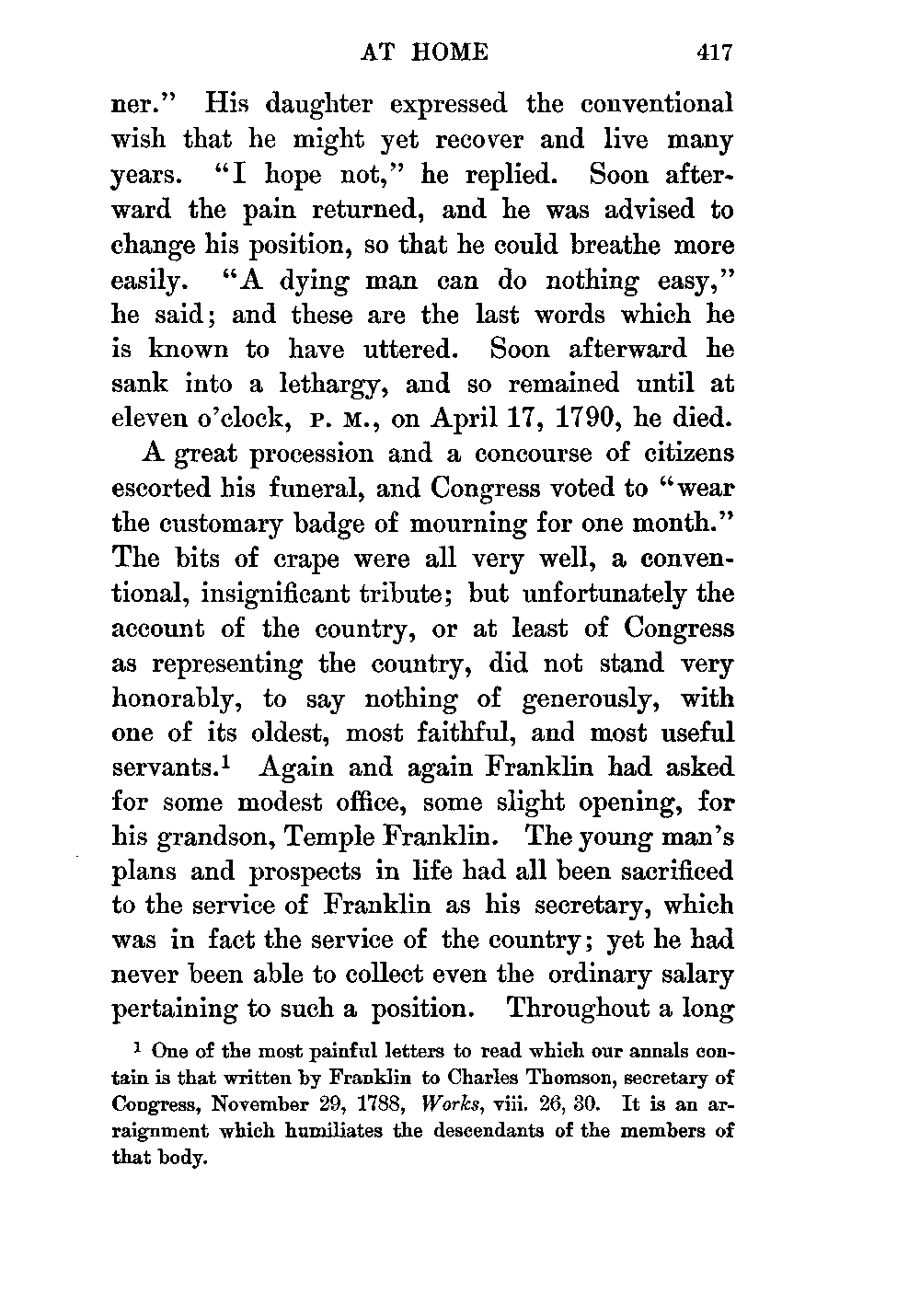 AT HOME 417

ner." His daughter expressed the conventional wish that he might yet recover and live many years. "I hope not," he replied. Soon afterward the pain returned, and he was advised to change his position, so that he could breathe more easily. "A dying man can do nothing easy," he said; and these are the last words which he is known to have uttered. Soon afterward he sank into a lethargy, and so remained until at eleven o'clock, P. M., on April 17, 1790, he died.

A great procession and a concourse of citizens escorted his funeral, and Congress voted to "wear the customary badge of mourning for one month." The bits of crape were all very well, a conventional, insignificant tribute; but unfortunately the account of the country, or at least of Congress as representing the country, did not stand very honorably, to say nothing of generously, with one of its oldest, most faithful, and most useful servants.$^1$ Again and again Franklin had asked for some modest office, some slight opening, for his grandson, Temple Franklin. The young man's plans and prospects in life had all been sacrificed to the service of Franklin as his secretary, which was in fact the service of the country; yet he had never been able to collect even the ordinary salary pertaining to such a position. Throughout a long

$^1$ One of the most painful letters to read which our annals contain is that written by Franklin to Charles Thomson, secretary of Congress, November 29, 1788, Works, viii. 26, 30. It is an arraignment which humiliates the descendants of the members of that body.